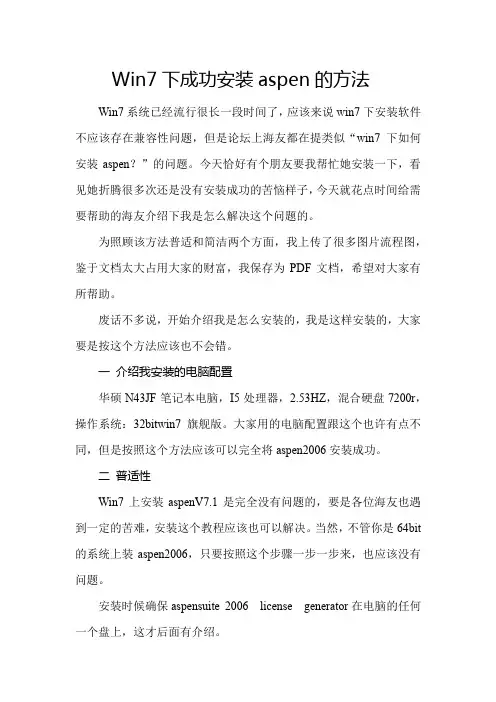 Win7 下成功安装 aspen 的方法

Win7 系统已经流行很长一段时间了，应该来说 win7 下安装软件不应该存在兼容性问题，但是论坛上海友都在提类似“win7 下如何安装 aspen？”的问题。今天恰好有个朋友要我帮忙她安装一下，看见她折腾很多次还是没有安装成功的苦恼样子，今天就花点时间给需要帮助的海友介绍下我是怎么解决这个问题的。

为照顾该方法普适和简洁两个方面，我上传了很多图片流程图，鉴于文档太大占用大家的财富，我保存为 PDF 文档，希望对大家有所帮助。

废话不多说，开始介绍我是怎么安装的，我是这样安装的，大家要是按这个方法应该也不会错。

一 介绍我安装的电脑配置

华硕 N43JF 笔记本电脑，I5 处理器，2.53HZ，混合硬盘 7200r，操作系统：32bitwin7 旗舰版。大家用的电脑配置跟这个也许有点不同，但是按照这个方法应该可以完全将 aspen2006 安装成功。

二 普适性

Win7 上安装 aspenV7.1 是完全没有问题的，要是各位海友也遇到一定的苦难，安装这个教程应该也可以解决。当然，不管你是 64bit 的系统上装 aspen2006，只要按照这个步骤一步一步来，也应该没有问题。

安装时候确保 aspensuite 2006 license generator 在电脑的任何一个盘上，这才后面有介绍。